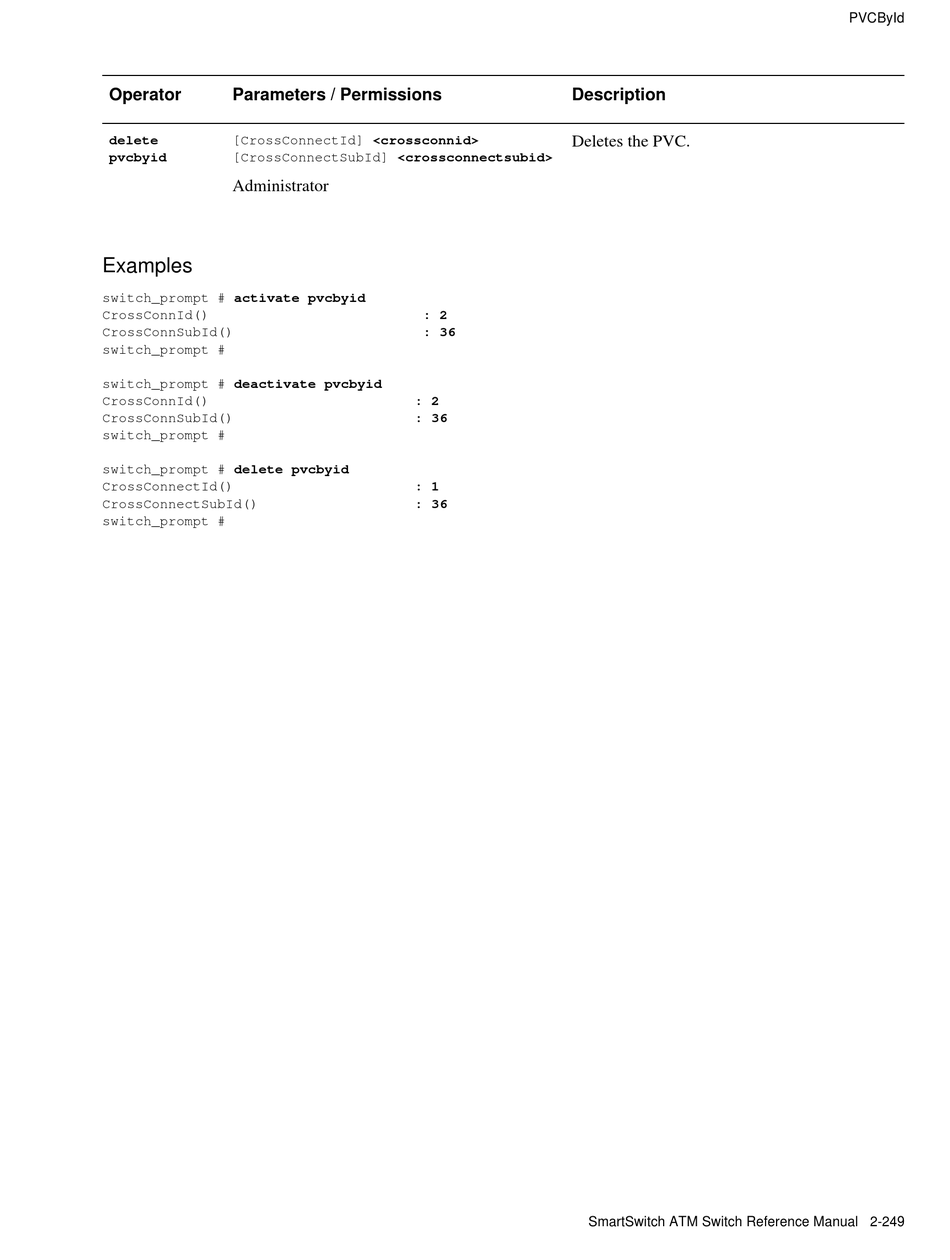 PVCById

| Operator | Parameters / Permissions | Description |
|---|---|---|
| delete pvcbyid | [CrossConnectId] <crossconnid> [CrossConnectSubId] <crossconnectsubid> Administrator | Deletes the PVC. |

Examples

switch_prompt # activate pvcbyid
CrossConnId() : 2
CrossConnSubId() : 36
switch_prompt #

switch_prompt # deactivate pvcbyid
CrossConnId() : 2
CrossConnSubId() : 36
switch_prompt #

switch_prompt # delete pvcbyid
CrossConnectId() : 1
CrossConnectSubId() : 36
switch_prompt #

SmartSwitch ATM Switch Reference Manual 2-249